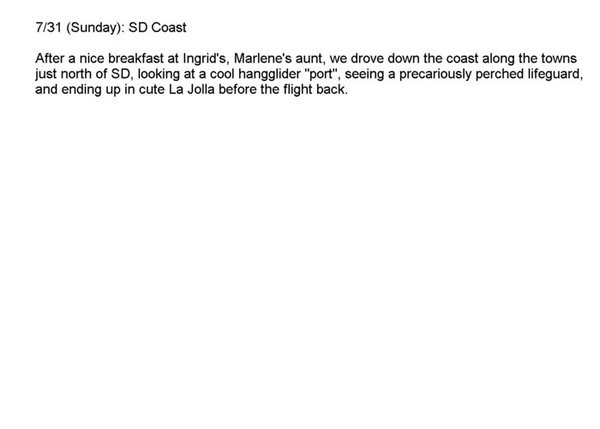 7/31 (Sunday): SD Coast

After a nice breakfast at Ingrid's, Marlene's aunt, we drove down the coast along the towns just north of SD, looking at a cool hangglider "port", seeing a precariously perched lifeguard, and ending up in cute La Jolla before the flight back.